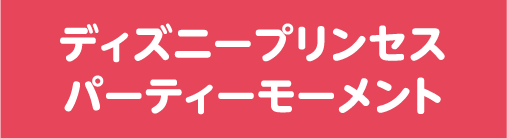 ディズニープリンセス
パーティーモーメント